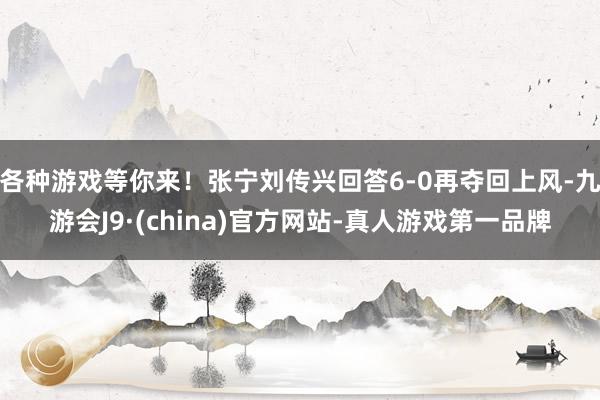 各种游戏等你来！张宁刘传兴回答6-0再夺回上风-九游会J9·(china)官方网站-真人游戏第一品牌